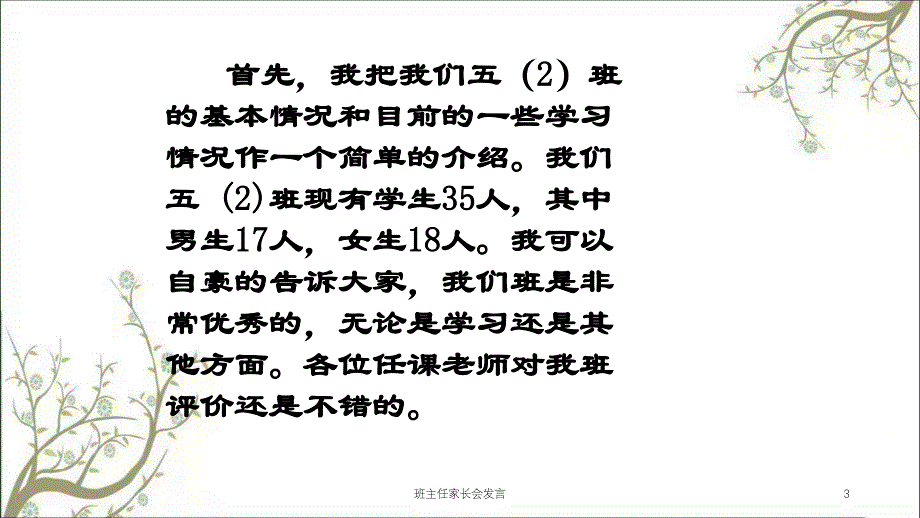 首先，我把我们五（2）班的基本情况和目前的一些学习情况作一个简单的介绍。我们五（2)班现有学生35人，其中男生17人，女生18人。我可以自豪的告诉大家，我们班是非常优秀的，无论是学习还是其他方面。各位任课老师对我班评价还是不错的。

班主任家长会发言

3